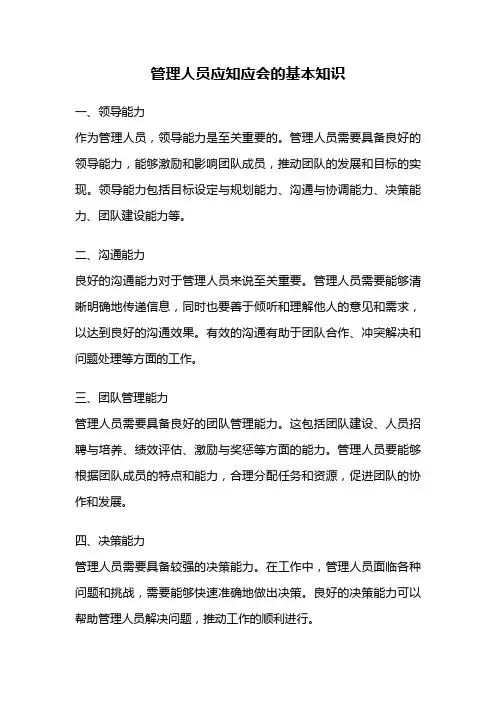 管理人员应知应会的基本知识

一、领导能力
作为管理人员，领导能力是至关重要的。管理人员需要具备良好的领导能力，能够激励和影响团队成员，推动团队的发展和目标的实现。领导能力包括目标设定与规划能力、沟通与协调能力、决策能力、团队建设能力等。

二、沟通能力
良好的沟通能力对于管理人员来说至关重要。管理人员需要能够清晰明确地传递信息，同时也要善于倾听和理解他人的意见和需求，以达到良好的沟通效果。有效的沟通有助于团队合作、冲突解决和问题处理等方面的工作。

三、团队管理能力
管理人员需要具备良好的团队管理能力。这包括团队建设、人员招聘与培养、绩效评估、激励与奖惩等方面的能力。管理人员要能够根据团队成员的特点和能力，合理分配任务和资源，促进团队的协作和发展。

四、决策能力
管理人员需要具备较强的决策能力。在工作中，管理人员面临各种问题和挑战，需要能够快速准确地做出决策。良好的决策能力可以帮助管理人员解决问题，推动工作的顺利进行。